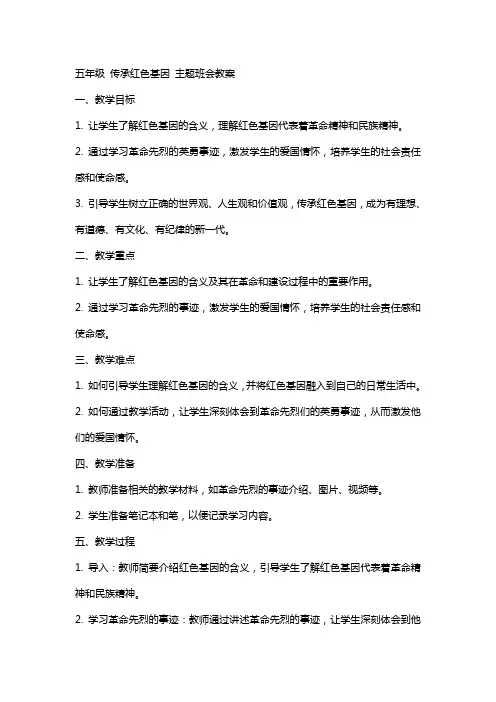 五年级 传承红色基因 主题班会教案

一、教学目标

1. 让学生了解红色基因的含义，理解红色基因代表着革命精神和民族精神。

2. 通过学习革命先烈的英勇事迹，激发学生的爱国情怀，培养学生的社会责任感和使命感。

3. 引导学生树立正确的世界观、人生观和价值观，传承红色基因，成为有理想、有道德、有文化、有纪律的新一代。

二、教学重点

1. 让学生了解红色基因的含义及其在革命和建设过程中的重要作用。

2. 通过学习革命先烈的事迹，激发学生的爱国情怀，培养学生的社会责任感和使命感。

三、教学难点

1. 如何引导学生理解红色基因的含义，并将红色基因融入到自己的日常生活中。

2. 如何通过教学活动，让学生深刻体会到革命先烈们的英勇事迹，从而激发他们的爱国情怀。

四、教学准备

1. 教师准备相关的教学材料，如革命先烈的事迹介绍、图片、视频等。

2. 学生准备笔记本和笔，以便记录学习内容。

五、教学过程

1. 导入：教师简要介绍红色基因的含义，引导学生了解红色基因代表着革命精神和民族精神。

2. 学习革命先烈的事迹：教师通过讲述革命先烈的事迹，让学生深刻体会到他